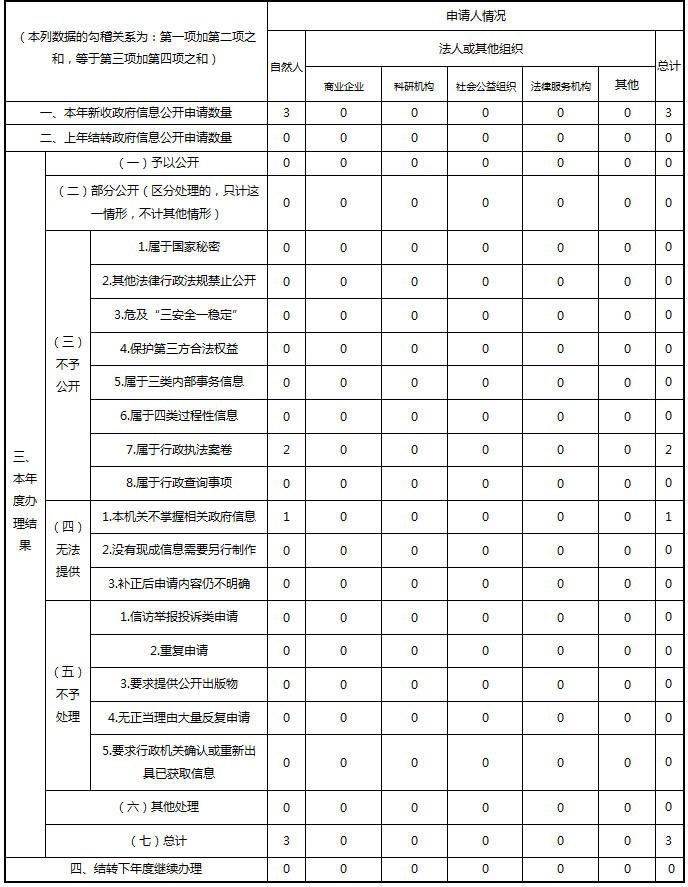 | （本列数据的勾稽关系为：第一项加第二项之和，等于第三项加第四项之和） | | | 申请人情况 | | | | | | |
|---|---|---|---|---|---|---|---|---|---|
| | | | 自然人 | 法人或其他组织 | | | | | 总计 |
| | | | | 商业企业 | 科研机构 | 社会公益组织 | 法律服务机构 | 其他 | |
| 一、本年新收政府信息公开申请数量 | | | 3 | 0 | 0 | 0 | 0 | 0 | 3 |
| 二、上年结转政府信息公开申请数量 | | | 0 | 0 | 0 | 0 | 0 | 0 | 0 |
| 三、本年度办理结果 | （一）予以公开 | | 0 | 0 | 0 | 0 | 0 | 0 | 0 |
| | （二）部分公开（区分处理的，只计这一情形，不计其他情形） | | 0 | 0 | 0 | 0 | 0 | 0 | 0 |
| | （三）不予公开 | 1.属于国家秘密 | 0 | 0 | 0 | 0 | 0 | 0 | 0 |
| | | 2.其他法律行政法规禁止公开 | 0 | 0 | 0 | 0 | 0 | 0 | 0 |
| | | 3.危及“三安全一稳定” | 0 | 0 | 0 | 0 | 0 | 0 | 0 |
| | | 4.保护第三方合法权益 | 0 | 0 | 0 | 0 | 0 | 0 | 0 |
| | | 5.属于三类内部事务信息 | 0 | 0 | 0 | 0 | 0 | 0 | 0 |
| | | 6.属于四类过程性信息 | 0 | 0 | 0 | 0 | 0 | 0 | 0 |
| | | 7.属于行政执法案卷 | 2 | 0 | 0 | 0 | 0 | 0 | 2 |
| | | 8.属于行政查询事项 | 0 | 0 | 0 | 0 | 0 | 0 | 0 |
| | （四）无法提供 | 1.本机关不掌握相关政府信息 | 1 | 0 | 0 | 0 | 0 | 0 | 1 |
| | | 2.没有现成信息需要另行制作 | 0 | 0 | 0 | 0 | 0 | 0 | 0 |
| | | 3.补正后申请内容仍不明确 | 0 | 0 | 0 | 0 | 0 | 0 | 0 |
| | （五）不予处理 | 1.信访举报投诉类申请 | 0 | 0 | 0 | 0 | 0 | 0 | 0 |
| | | 2.重复申请 | 0 | 0 | 0 | 0 | 0 | 0 | 0 |
| | | 3.要求提供公开出版物 | 0 | 0 | 0 | 0 | 0 | 0 | 0 |
| | | 4.无正当理由大量反复申请 | 0 | 0 | 0 | 0 | 0 | 0 | 0 |
| | | 5.要求行政机关确认或重新出具已获取信息 | 0 | 0 | 0 | 0 | 0 | 0 | 0 |
| | （六）其他处理 | | 0 | 0 | 0 | 0 | 0 | 0 | 0 |
| | （七）总计 | | 3 | 0 | 0 | 0 | 0 | 0 | 3 |
| 四、结转下年度继续办理 | | | 0 | 0 | 0 | 0 | 0 | 0 | 0 |